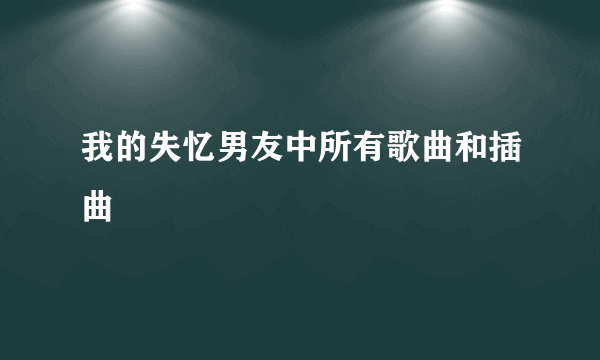 我的失忆男友中所有歌曲和插曲